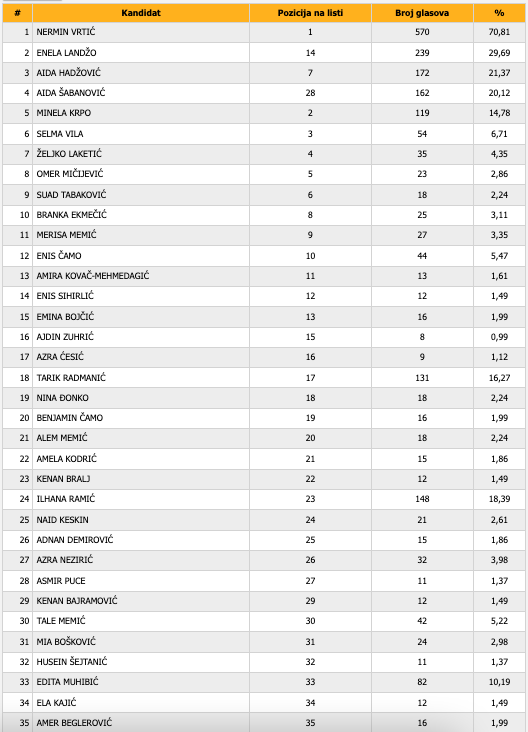 | # | Kandidat | Pozicija na listi | Broj glasova | % |
|---|---|---|---|---|
| 1 | NERMIN VRTIĆ | 1 | 570 | 70,81 |
| 2 | ENELA LANDŽO | 14 | 239 | 29,69 |
| 3 | AIDA HADŽOVIĆ | 7 | 172 | 21,37 |
| 4 | AIDA ŠABANOVIĆ | 28 | 162 | 20,12 |
| 5 | MINELA KRPO | 2 | 119 | 14,78 |
| 6 | SELMA VILA | 3 | 54 | 6,71 |
| 7 | ŽELJKO LAKETIĆ | 4 | 35 | 4,35 |
| 8 | OMER MIČIJEVIĆ | 5 | 23 | 2,86 |
| 9 | SUAD TABAKOVIĆ | 6 | 18 | 2,24 |
| 10 | BRANKA EKMEČIĆ | 8 | 25 | 3,11 |
| 11 | MERISA MEMIĆ | 9 | 27 | 3,35 |
| 12 | ENIS ČAMO | 10 | 44 | 5,47 |
| 13 | AMIRA KOVAČ-MEHMEDAGIĆ | 11 | 13 | 1,61 |
| 14 | ENIS SIHIRLIĆ | 12 | 12 | 1,49 |
| 15 | EMINA BOJČIĆ | 13 | 16 | 1,99 |
| 16 | AJDIN ZUHRIĆ | 15 | 8 | 0,99 |
| 17 | AZRA ĆESIĆ | 16 | 9 | 1,12 |
| 18 | TARIK RADMANIĆ | 17 | 131 | 16,27 |
| 19 | NINA ĐONKO | 18 | 18 | 2,24 |
| 20 | BENJAMIN ČAMO | 19 | 16 | 1,99 |
| 21 | ALEM MEMIĆ | 20 | 18 | 2,24 |
| 22 | AMELA KODRIĆ | 21 | 15 | 1,86 |
| 23 | KENAN BRALJ | 22 | 12 | 1,49 |
| 24 | ILHANA RAMIĆ | 23 | 148 | 18,39 |
| 25 | NAID KESKIN | 24 | 21 | 2,61 |
| 26 | ADNAN DEMIROVIĆ | 25 | 15 | 1,86 |
| 27 | AZRA NEZIRIĆ | 26 | 32 | 3,98 |
| 28 | ASMIR PUCE | 27 | 11 | 1,37 |
| 29 | KENAN BAJRAMOVIĆ | 29 | 12 | 1,49 |
| 30 | TALE MEMIĆ | 30 | 42 | 5,22 |
| 31 | MIA BOŠKOVIĆ | 31 | 24 | 2,98 |
| 32 | HUSEIN ŠEJTANIĆ | 32 | 11 | 1,37 |
| 33 | EDITA MUHIBIĆ | 33 | 82 | 10,19 |
| 34 | ELA KAJIĆ | 34 | 12 | 1,49 |
| 35 | AMER BEGLEROVIĆ | 35 | 16 | 1,99 |